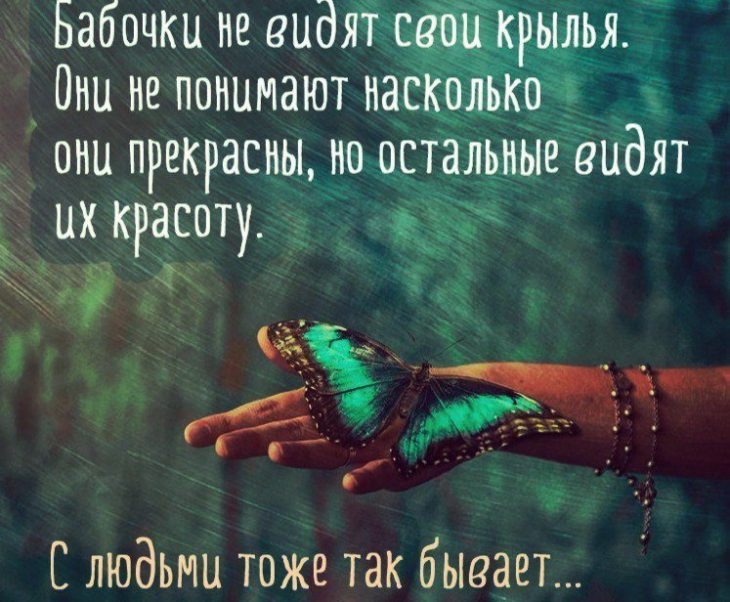 Бабочки не видят свои крылья. Они не понимают насколько они прекрасны, но остальные видят их красоту.

С людьми тоже так бывает...